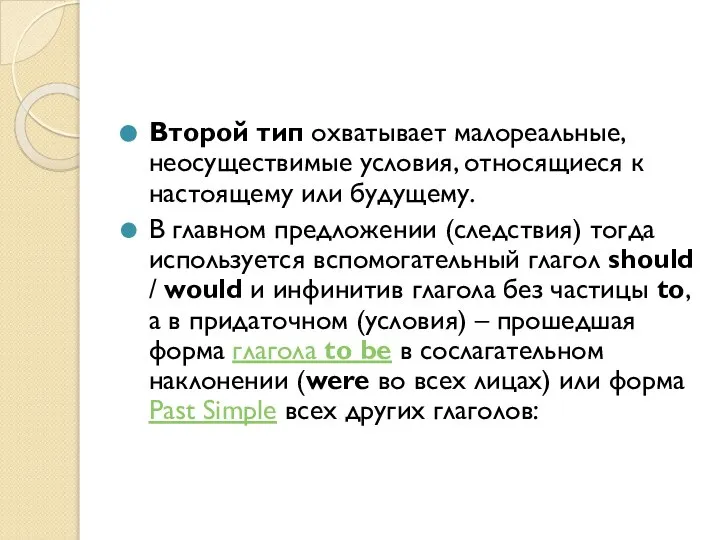 Второй тип охватывает малореальные, неосуществимые условия, относящиеся к настоящему или будущему.

В главном предложении (следствия) тогда используется вспомогательный глагол should / would и инфинитив глагола без частицы to, а в придаточном (условия) – прошедшая форма глагола to be в сослагательном наклонении (were во всех лицах) или форма Past Simple всех других глаголов: